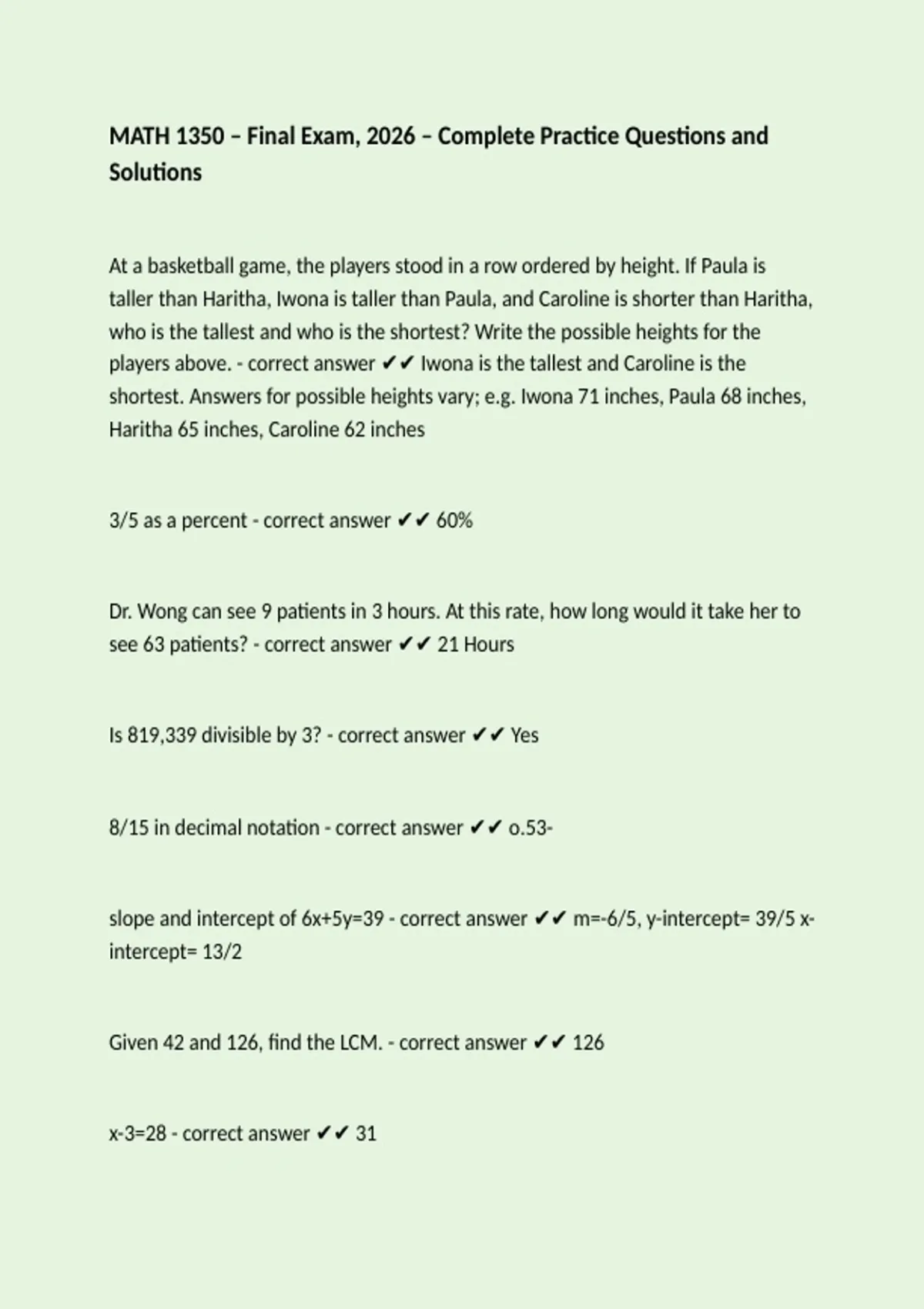 MATH 1350 – Final Exam, 2026 – Complete Practice Questions and Solutions

At a basketball game, the players stood in a row ordered by height. If Paula is taller than Haritha, Iwona is taller than Paula, and Caroline is shorter than Haritha, who is the tallest and who is the shortest? Write the possible heights for the players above. - correct answer ✔✔ Iwona is the tallest and Caroline is the shortest. Answers for possible heights vary; e.g. Iwona 71 inches, Paula 68 inches, Haritha 65 inches, Caroline 62 inches

3/5 as a percent - correct answer ✔✔ 60%

Dr. Wong can see 9 patients in 3 hours. At this rate, how long would it take her to see 63 patients? - correct answer ✔✔ 21 Hours

Is 819,339 divisible by 3? - correct answer ✔✔ Yes

8/15 in decimal notation - correct answer ✔✔ o.53-

slope and intercept of 6x+5y=39 - correct answer ✔✔ m=-6/5, y-intercept= 39/5 x-intercept= 13/2

Given 42 and 126, find the LCM. - correct answer ✔✔ 126

x-3=28 - correct answer ✔✔ 31